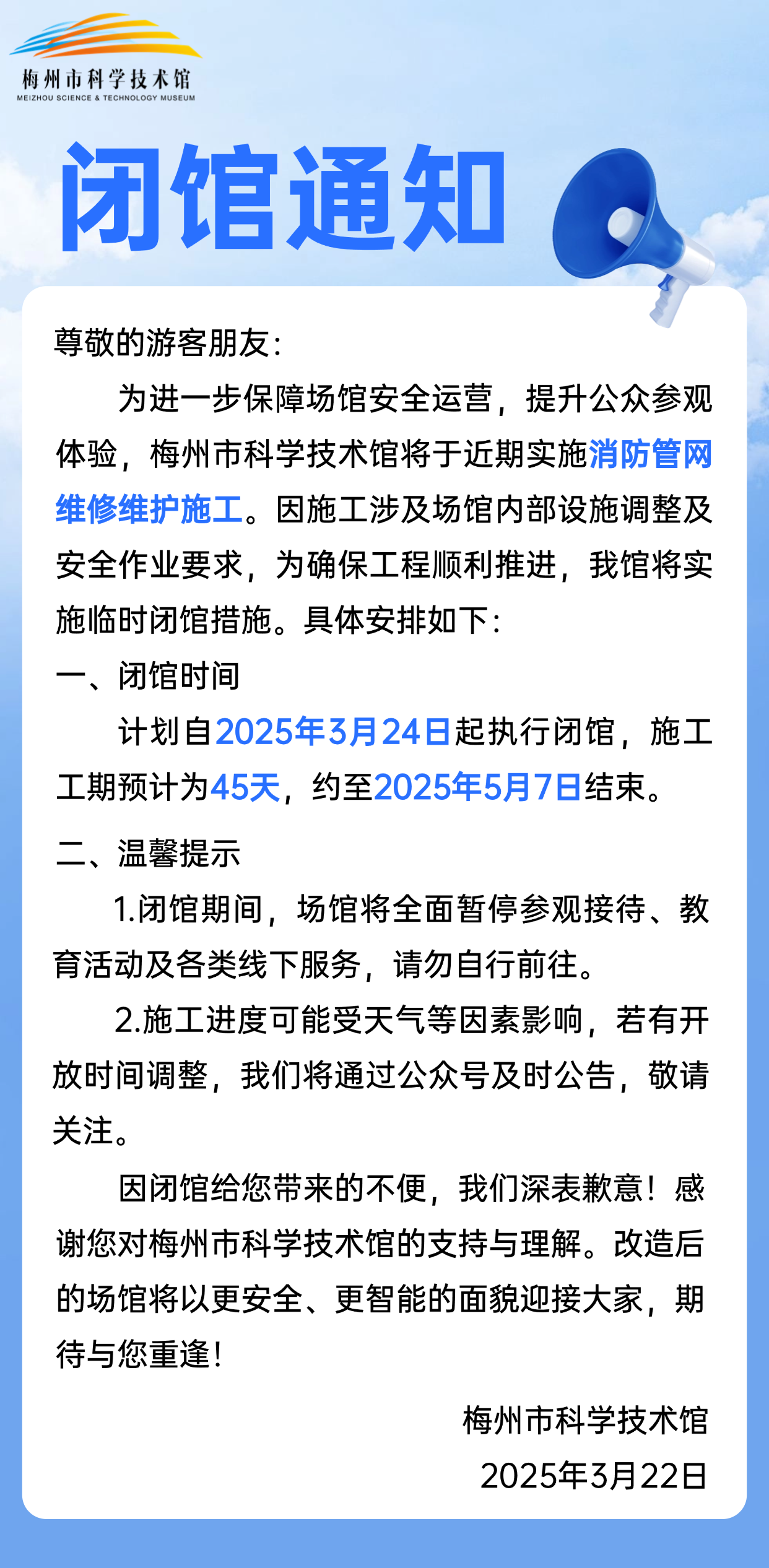 梅州市科学技术馆
MEIZHOU SCIENCE & TECHNOLOGY MUSEUM

闭馆通知

尊敬的游客朋友：

为进一步保障场馆安全运营，提升公众参观体验，梅州市科学技术馆将于近期实施消防管网维修维护施工。因施工涉及场馆内部设施调整及安全作业要求，为确保工程顺利推进，我馆将实施临时闭馆措施。具体安排如下：

一、闭馆时间

计划自2025年3月24日起执行闭馆，施工工期预计为45天，约至2025年5月7日结束。

二、温馨提示

1.闭馆期间，场馆将全面暂停参观接待、教育活动及各类线下服务，请勿自行前往。

2.施工进度可能受天气等因素影响，若有开放时间调整，我们将通过公众号及时公告，敬请关注。

因闭馆给您带来的不便，我们深表歉意！感谢您对梅州市科学技术馆的支持与理解。改造后的场馆将以更安全、更智能的面貌迎接大家，期待与您重逢！

梅州市科学技术馆

2025年3月22日